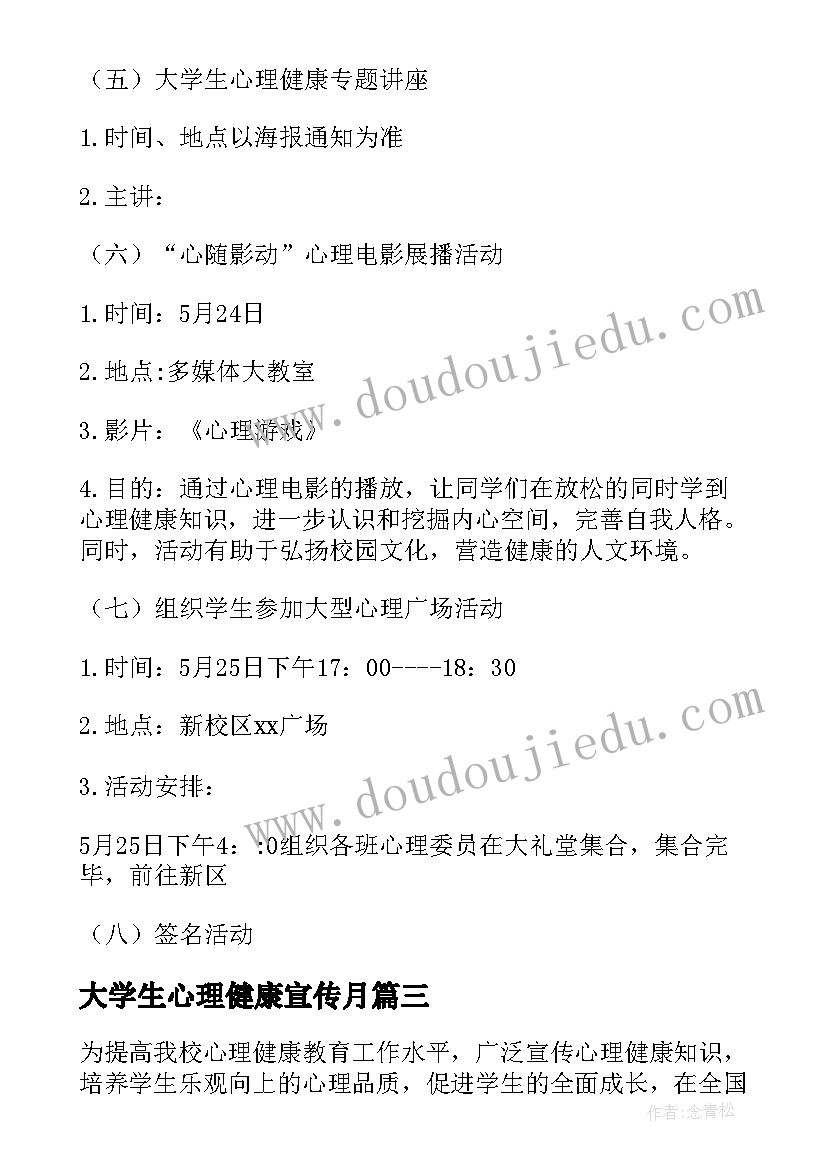 （五）大学生心理健康专题讲座

1.时间、地点以海报通知为准

2.主讲：

（六）“心随影动”心理电影展播活动

1.时间：5月24日

2.地点:多媒体大教室

3.影片：《心理游戏》

4.目的：通过心理电影的播放，让同学们在放松的同时学到心理健康知识，进一步认识和挖掘内心空间，完善自我人格。同时，活动有助于弘扬校园文化，营造健康的人文环境。

（七）组织学生参加大型心理广场活动

1.时间：5月25日下午17：00----18：30

2.地点：新校区xx广场

3.活动安排：

5月25日下午4：:0组织各班心理委员在大礼堂集合，集合完毕，前往新区

（八）签名活动

大学生心理健康宣传月篇三

为提高我校心理健康教育工作水平，广泛宣传心理健康知识，培养学生乐观向上的心理品质，促进学生的全面成长，在全国

www.doudoujiedu.com

www.doudoujiedu.com

作者：念青松